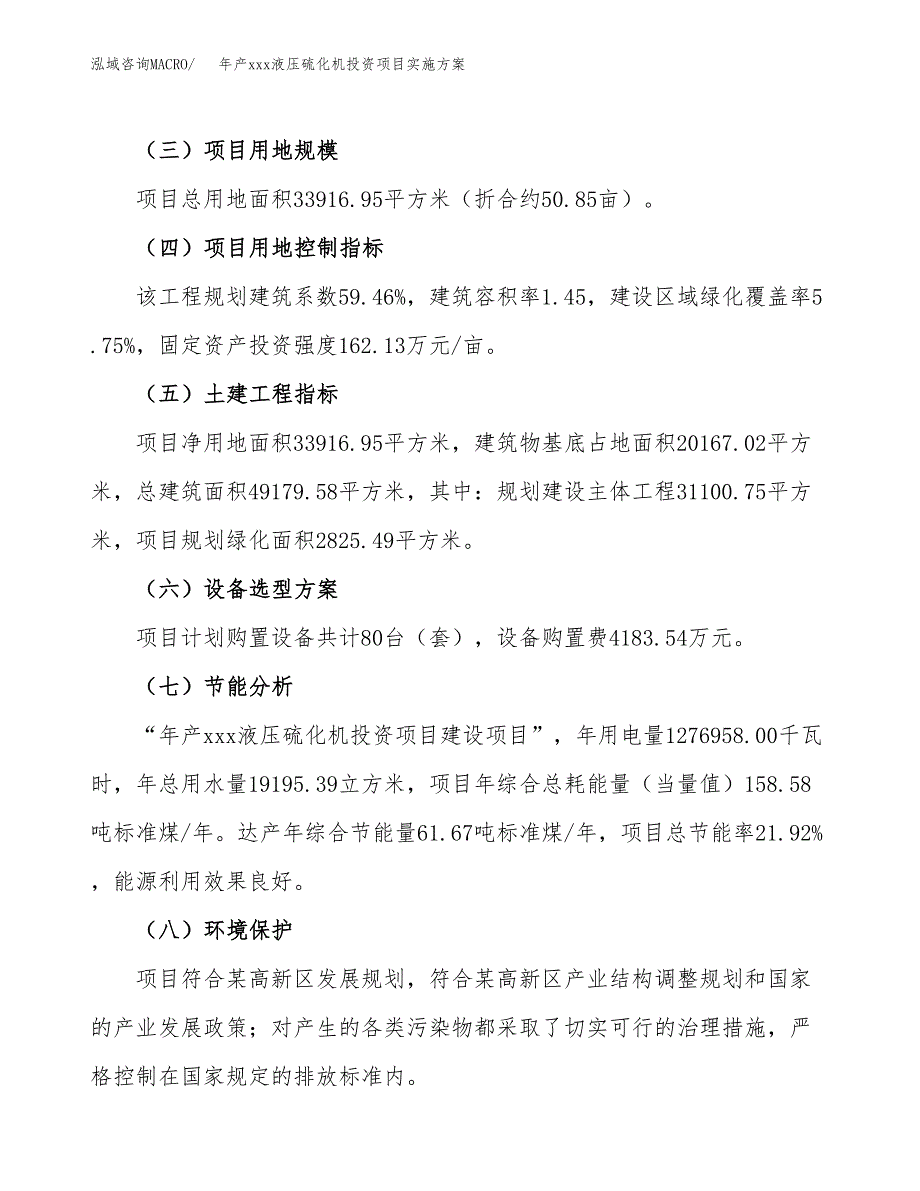 泓域咨询MACRO/　　年产xxx液压硫化机投资项目实施方案

（三）项目用地规模

项目总用地面积33916.95平方米（折合约50.85亩）。

（四）项目用地控制指标

该工程规划建筑系数59.46%，建筑容积率1.45，建设区域绿化覆盖率5.75%，固定资产投资强度162.13万元/亩。

（五）土建工程指标

项目净用地面积33916.95平方米，建筑物基底占地面积20167.02平方米，总建筑面积49179.58平方米，其中：规划建设主体工程31100.75平方米，项目规划绿化面积2825.49平方米。

（六）设备选型方案

项目计划购置设备共计80台（套），设备购置费4183.54万元。

（七）节能分析

“年产xxx液压硫化机投资项目建设项目”，年用电量1276958.00千瓦时，年总用水量19195.39立方米，项目年综合总耗能量（当量值）158.58吨标准煤/年。达产年综合节能量61.67吨标准煤/年，项目总节能率21.92%，能源利用效果良好。

（八）环境保护

项目符合某高新区发展规划，符合某高新区产业结构调整规划和国家的产业发展政策；对产生的各类污染物都采取了切实可行的治理措施，严格控制在国家规定的排放标准内。